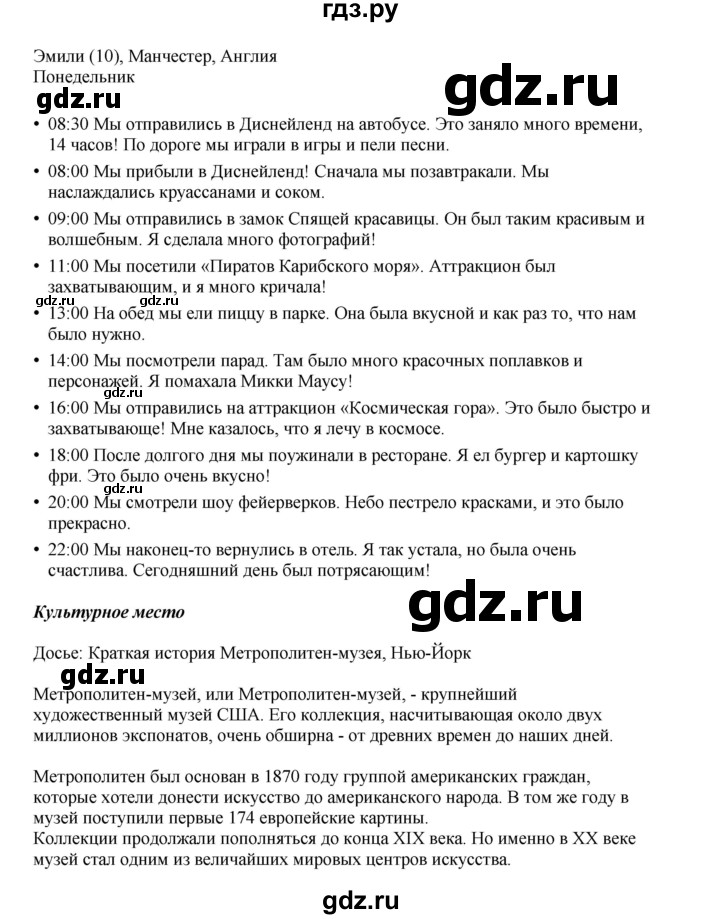 гдз.ру

Эмили (10), Манчестер, Англия
Понедельник

gdz.ru

gdz.ru

• 08:30 Мы отправились в Диснейленд на автобусе. Это заняло много времени, 14 часов! По дороге мы играли в игры и пели песни.
• 08:00 Мы прибыли в Диснейленд! Сначала мы позавтракали. Мы наслаждались круассанами и соком.
• 09:00 Мы отправились в замок Спящей красавицы. Он был таким красивым и волшебным. Я сделала много фотографий!
• 11:00 Мы посетили «Пиратов Карибского моря». Аттракцион был захватывающим, и я много кричала!

gdz.ru gdz.ru

• 13:00 На обед мы ели пиццу в парке. Она была вкусной и как раз то, что нам было нужно.
• 14:00 Мы посмотрели парад. Там было много красочных поплавков и персонажей. Я помахала Микки Маусу!

gdz.ru

• 16:00 Мы отправились на аттракцион «Космическая гора». Это было быстро и захватывающе! Мне казалось, что я лечу в космосе.
• 18:00 После долгого дня мы поужинали в ресторане. Я ел бургер и картошку фри. Это было очень вкусно!

gdz.ru

• 20:00 Мы смотрели шоу фейерверков. Небо пестрело красками, и это было прекрасно.
• 22:00 Мы наконец-то вернулись в отель. Я так устала, но была очень счастлива. Сегодняшний день был потрясающим!

Культурное место

gdz.ru

Досье: Краткая история Метрополитен-музея, Нью-Йорк

gdz.ru

Метрополитен-музей, или Метрополитен-музей, - крупнейший художественный музей США. Его коллекция, насчитывающая около двух миллионов экспонатов, очень обширна - от древних времен до наших дней.

Метрополитен был основан в 1870 году группой американских граждан, которые хотели донести искусство до американского народа. В том же году в музей поступили первые 174 европейские картины.
Коллекции продолжали пополняться до конца XIX века. Но именно в XX веке музей стал одним из величайших мировых центров искусства.

gdz.ru